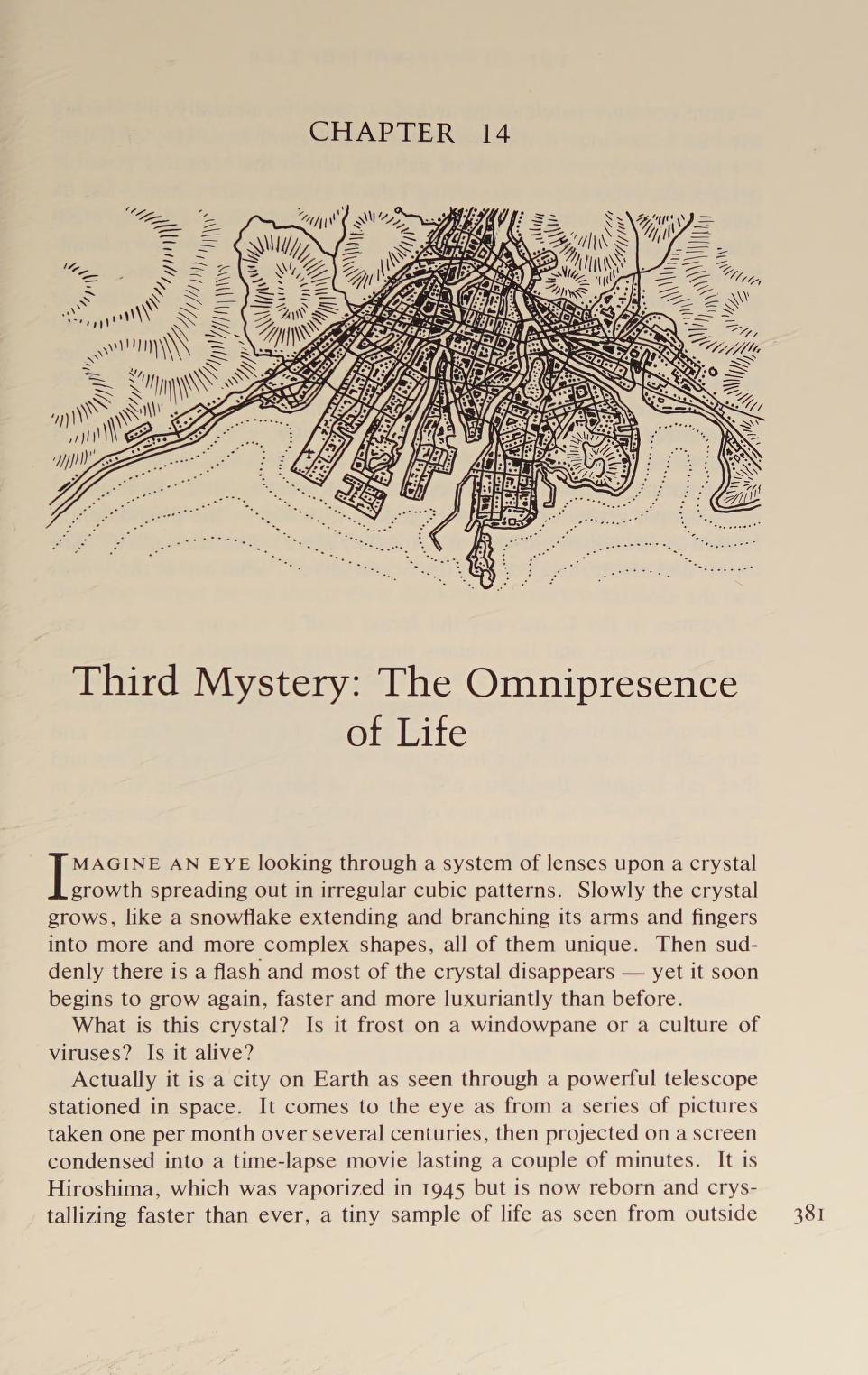 CHAPTER 14

Third Mystery: The Omnipresence of Life

IMAGINE AN EYE looking through a system of lenses upon a crystal growth spreading out in irregular cubic patterns. Slowly the crystal grows, like a snowflake extending and branching its arms and fingers into more and more complex shapes, all of them unique. Then suddenly there is a flash and most of the crystal disappears — yet it soon begins to grow again, faster and more luxuriantly than before.

What is this crystal? Is it frost on a windowpane or a culture of viruses? Is it alive?

Actually it is a city on Earth as seen through a powerful telescope stationed in space. It comes to the eye as from a series of pictures taken one per month over several centuries, then projected on a screen condensed into a time-lapse movie lasting a couple of minutes. It is Hiroshima, which was vaporized in 1945 but is now reborn and crystallizing faster than ever, a tiny sample of life as seen from outside

381